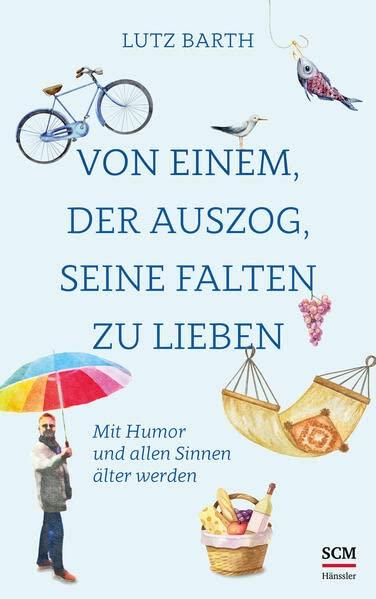 LUTZ BARTH

VON EINEM, DER AUSZOG, SEINE FALTEN ZU LIEBEN

Mit Humor und allen Sinnen älter werden

SCM
Hänssler